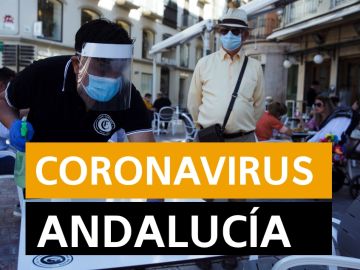 CORONAVIRUS
ANDALUCÍA